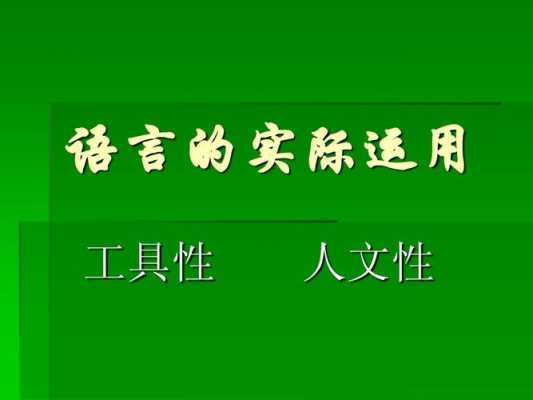 语言的实际运用

工具性　　人文性